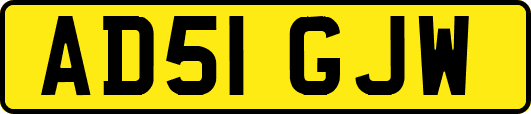 AD51 GJW